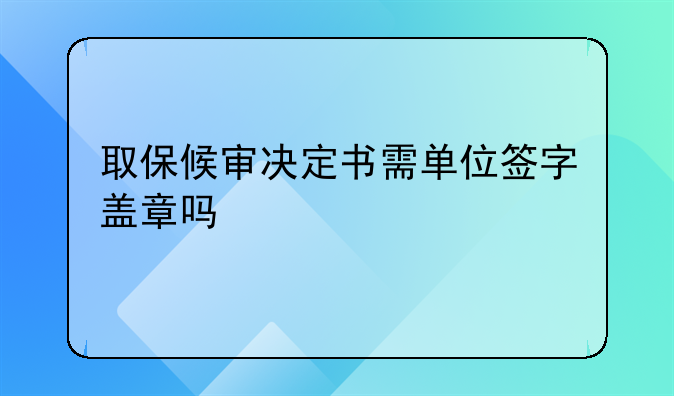 取保候审决定书需单位签字盖章吗